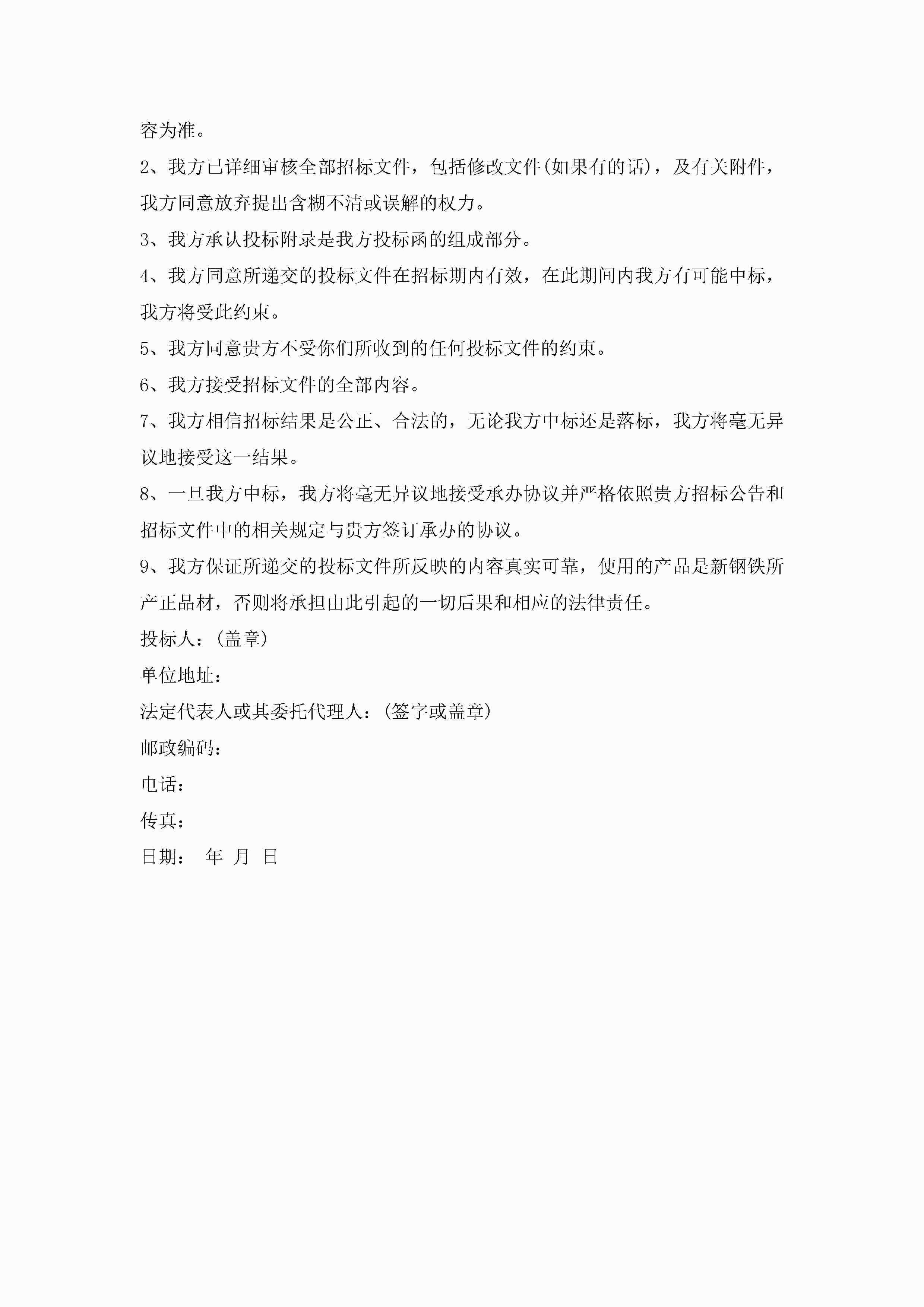 容为准。

2、我方已详细审核全部招标文件，包括修改文件(如果有的话)，及有关附件，我方同意放弃提出含糊不清或误解的权力。

3、我方承认投标附录是我方投标函的组成部分。

4、我方同意所递交的投标文件在招标期内有效，在此期间内我方有可能中标，我方将受此约束。

5、我方同意贵方不受你们所收到的任何投标文件的约束。

6、我方接受招标文件的全部内容。

7、我方相信招标结果是公正、合法的，无论我方中标还是落标，我方将毫无异议地接受这一结果。

8、一旦我方中标，我方将毫无异议地接受承办协议并严格依照贵方招标公告和招标文件中的相关规定与贵方签订承办的协议。

9、我方保证所递交的投标文件所反映的内容真实可靠，使用的产品是新钢铁所产正品材，否则将承担由此引起的一切后果和相应的法律责任。

投标人：(盖章)

单位地址：

法定代表人或其委托代理人：(签字或盖章)

邮政编码：

电话：

传真：

日期： 年 月 日